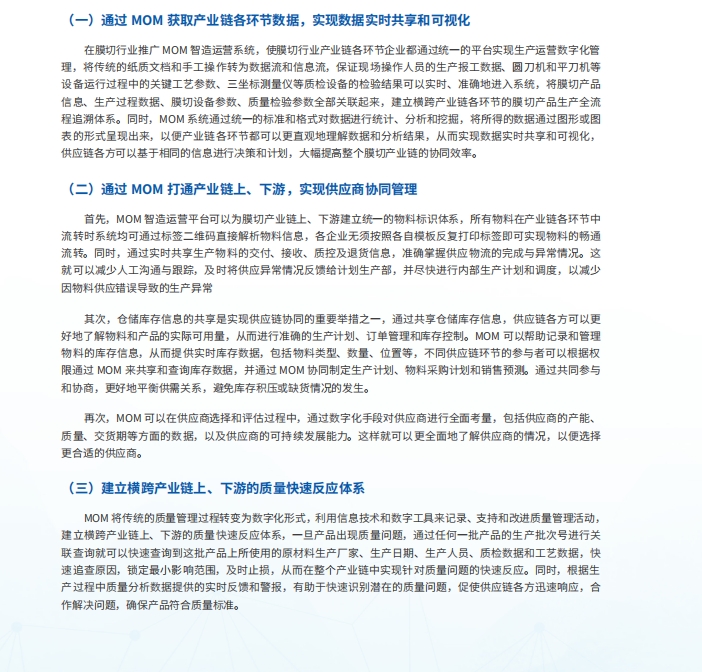 （一）通过 MOM 获取产业链各环节数据，实现数据实时共享和可视化

在膜切行业推广 MOM 智造运营系统，使膜切行业产业链各环节企业都通过统一的平台实现生产运营数字化管理，将传统的纸质文档和手工操作转为数据流和信息流，保证现场操作人员的生产报工数据、圆刀机和平刀机等设备运行过程中的关键工艺参数、三坐标测量仪等质检设备的检验结果可以实时、准确地进入系统，将膜切产品信息、生产过程数据、膜切设备参数、质量检验参数全部关联起来，建立横跨产业链各环节的膜切产品生产全流程追溯体系。同时，MOM 系统通过统一的标准和格式对数据进行统计、分析和挖掘，将所得的数据通过图形或图表的形式呈现出来，以便产业链各环节都可以更直观地理解数据和分析结果，从而实现数据实时共享和可视化，供应链各方可以基于相同的信息进行决策和计划，大幅提高整个膜切产业链的协同效率。

（二）通过 MOM 打通产业链上、下游，实现供应商协同管理

首先，MOM 智造运营平台可以为膜切产业链上、下游建立统一的物料标识体系，所有物料在产业链各环节中流转时系统均可通过标签二维码直接解析物料信息，各企业无须按照各自模板反复打印标签即可实现物料的畅通流转。同时，通过实时共享生产物料的交付、接收、质控及退货信息，准确掌握供应物流的完成与异常情况。这就可以减少人工沟通与跟踪，及时将供应异常情况反馈给计划生产部，并尽快进行内部生产计划和调度，以减少因物料供应错误导致的生产异常

其次，仓储库存信息的共享是实现供应链协同的重要举措之一，通过共享仓储库存信息，供应链各方可以更好地了解物料和产品的实际可用量，从而进行准确的生产计划、订单管理和库存控制。MOM 可以帮助记录和管理物料的库存信息，从而提供实时库存数据，包括物料类型、数量、位置等，不同供应链环节的参与者可以根据权限通过 MOM 来共享和查询库存数据，并通过 MOM 协同制定生产计划、物料采购计划和销售预测。通过共同参与和协商，更好地平衡供需关系，避免库存积压或缺货情况的发生。

再次，MOM 可以在供应商选择和评估过程中，通过数字化手段对供应商进行全面考量，包括供应商的产能、质量、交货期等方面的数据，以及供应商的可持续发展能力。这样就可以更全面地了解供应商的情况，以便选择更合适的供应商。

（三）建立横跨产业链上、下游的质量快速反应体系

MOM 将传统的质量管理过程转变为数字化形式，利用信息技术和数字工具来记录、支持和改进质量管理活动，建立横跨产业链上、下游的质量快速反应体系，一旦产品出现质量问题，通过任何一批产品的生产批次号进行关联查询就可以快速查询到这批产品上所使用的原材料生产厂家、生产日期、生产人员、质检数据和工艺数据，快速追查原因，锁定最小影响范围，及时止损，从而在整个产业链中实现针对质量问题的快速反应。同时，根据生产过程中质量分析数据提供的实时反馈和警报，有助于快速识别潜在的质量问题，促使供应链各方迅速响应，合作解决问题，确保产品符合质量标准。